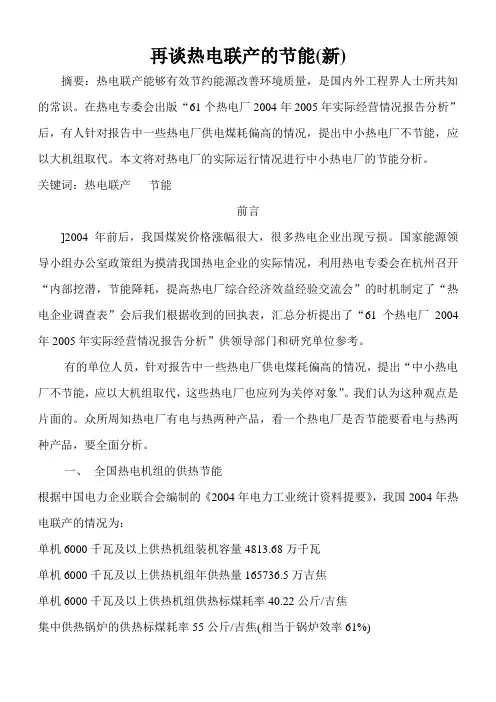 再谈热电联产的节能(新)

摘要：热电联产能够有效节约能源改善环境质量，是国内外工程界人士所共知的常识。在热电专委会出版“61 个热电厂 2004 年 2005 年实际经营情况报告分析”后，有人针对报告中一些热电厂供电煤耗偏高的情况，提出中小热电厂不节能，应以大机组取代。本文将对热电厂的实际运行情况进行中小热电厂的节能分析。

关键词：热电联产　　节能

前言

]2004 年前后，我国煤炭价格涨幅很大，很多热电企业出现亏损。国家能源领导小组办公室政策组为摸清我国热电企业的实际情况，利用热电专委会在杭州召开“内部挖潜，节能降耗，提高热电厂综合经济效益经验交流会”的时机制定了“热电企业调查表”会后我们根据收到的回执表，汇总分析提出了“61 个热电厂 2004 年 2005 年实际经营情况报告分析”供领导部门和研究单位参考。

有的单位人员，针对报告中一些热电厂供电煤耗偏高的情况，提出“中小热电厂不节能，应以大机组取代，这些热电厂也应列为关停对象”。我们认为这种观点是片面的。众所周知热电厂有电与热两种产品，看一个热电厂是否节能要看电与热两种产品，要全面分析。

一、　全国热电机组的供热节能

根据中国电力企业联合会编制的《2004 年电力工业统计资料提要》，我国 2004 年热电联产的情况为：

单机 6000 千瓦及以上供热机组装机容量 4813.68 万千瓦

单机 6000 千瓦及以上供热机组年供热量 165736.5 万吉焦

单机 6000 千瓦及以上供热机组供热标煤耗率 40.22 公斤/吉焦

集中供热锅炉的供热标煤耗率 55 公斤/吉焦(相当于锅炉效率 61%)